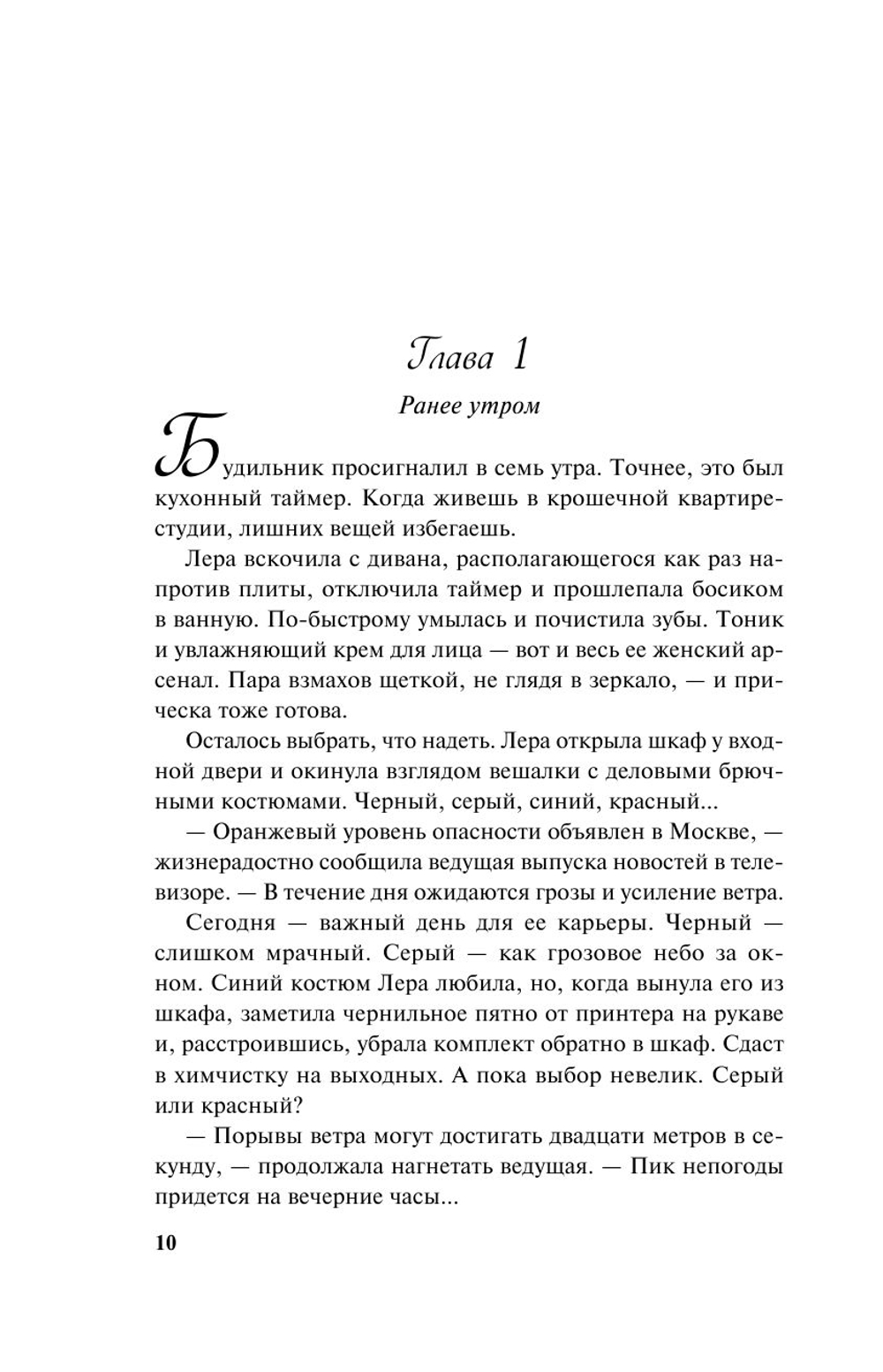 Глава 1

Ранее утром

Будильник просигналил в семь утра. Точнее, это был кухонный таймер. Когда живешь в крошечной квартире-студии, лишних вещей избегаешь.

Лера вскочила с дивана, располагающегося как раз напротив плиты, отключила таймер и прошлепала босиком в ванную. По-быстрому умылась и почистила зубы. Тоник и увлажняющий крем для лица — вот и весь ее женский арсенал. Пара взмахов щеткой, не глядя в зеркало, — и прическа тоже готова.

Осталось выбрать, что надеть. Лера открыла шкаф у входной двери и окинула взглядом вешалки с деловыми брючными костюмами. Черный, серый, синий, красный...

— Оранжевый уровень опасности объявлен в Москве, — жизнерадостно сообщила ведущая выпуска новостей в телевизоре. — В течение дня ожидаются грозы и усиление ветра.

Сегодня — важный день для ее карьеры. Черный — слишком мрачный. Серый — как грозовое небо за окном. Синий костюм Лера любила, но, когда вынула его из шкафа, заметила чернильное пятно от принтера на рукаве и, расстроившись, убрала комплект обратно в шкаф. Сдаст в химчистку на выходных. А пока выбор невелик. Серый или красный?

— Порывы ветра могут достигать двадцати метров в секунду, — продолжала нагнетать ведущая. — Пик непогоды придется на вечерние часы...

10